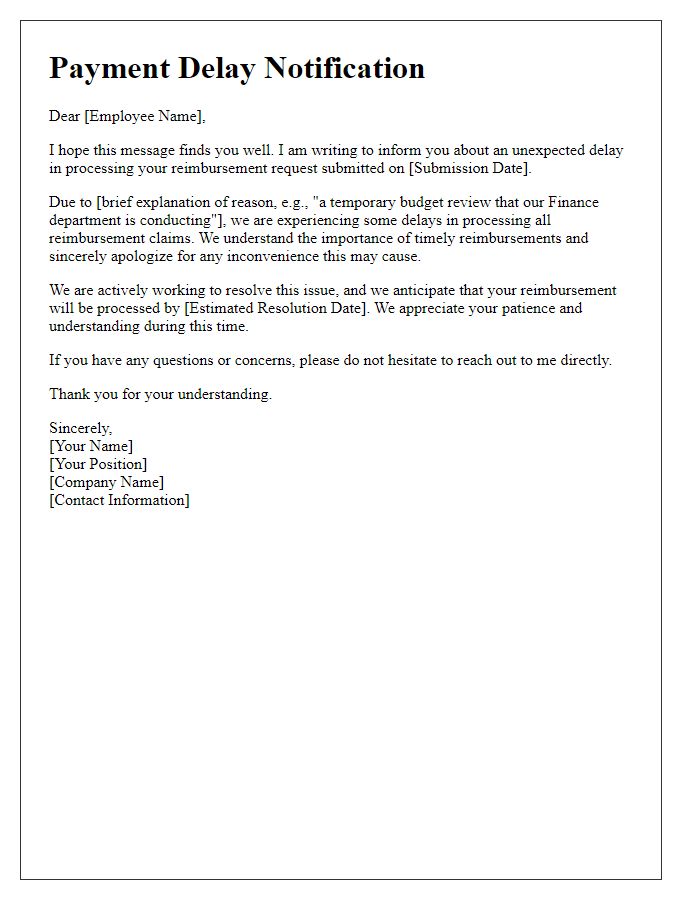 Payment Delay Notification

Dear [Employee Name],

I hope this message finds you well. I am writing to inform you about an unexpected delay in processing your reimbursement request submitted on [Submission Date].

Due to [brief explanation of reason, e.g., "a temporary budget review that our Finance department is conducting"], we are experiencing some delays in processing all reimbursement claims. We understand the importance of timely reimbursements and sincerely apologize for any inconvenience this may cause.

We are actively working to resolve this issue, and we anticipate that your reimbursement will be processed by [Estimated Resolution Date]. We appreciate your patience and understanding during this time.

If you have any questions or concerns, please do not hesitate to reach out to me directly.

Thank you for your understanding.

Sincerely,
[Your Name]
[Your Position]
[Company Name]
[Contact Information]